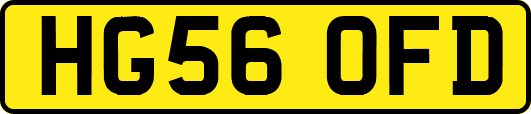 HG56 OFD